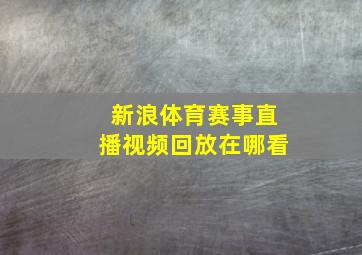 新浪体育赛事直播视频回放在哪看